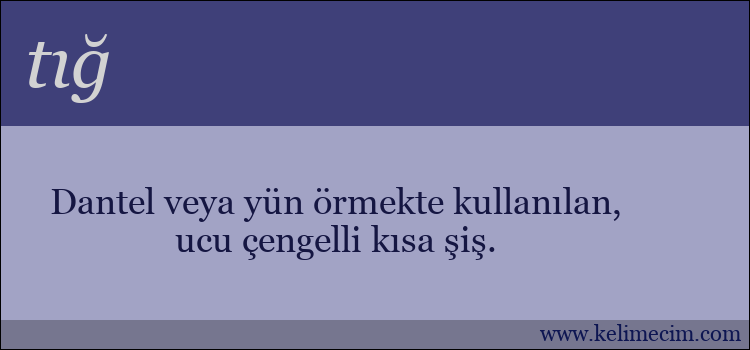 tığ

Dantel veya yün örmekte kullanılan, ucu çengelli kısa şiş.

www.kelimecim.com